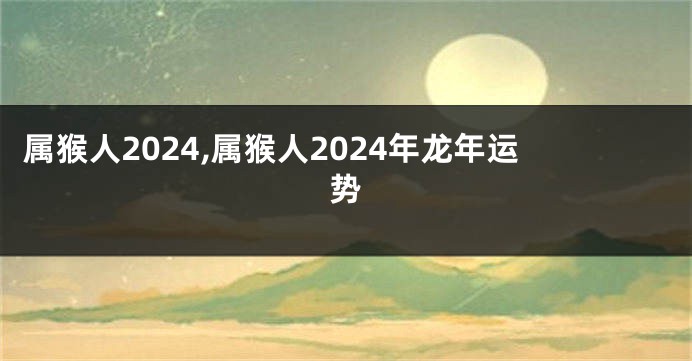 属猴人2024,属猴人2024年龙年运势